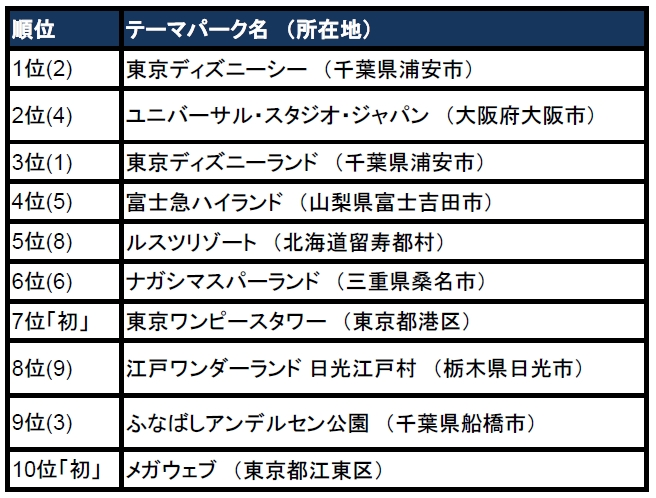 | 順位 | テーマパーク名 （所在地） |
|---|---|
| 1位(2) | 東京ディズニーシー （千葉県浦安市） |
| 2位(4) | ユニバーサル・スタジオ・ジャパン （大阪府大阪市） |
| 3位(1) | 東京ディズニーランド （千葉県浦安市） |
| 4位(5) | 富士急ハイランド （山梨県富士吉田市） |
| 5位(8) | ルスツリゾート （北海道留寿都村） |
| 6位(6) | ナガシマスパーランド （三重県桑名市） |
| 7位「初」 | 東京ワンピースタワー （東京都港区） |
| 8位(9) | 江戸ワンダーランド 日光江戸村 （栃木県日光市） |
| 9位(3) | ふなばしアンデルセン公園 （千葉県船橋市） |
| 10位「初」 | メガウェブ （東京都江東区） |